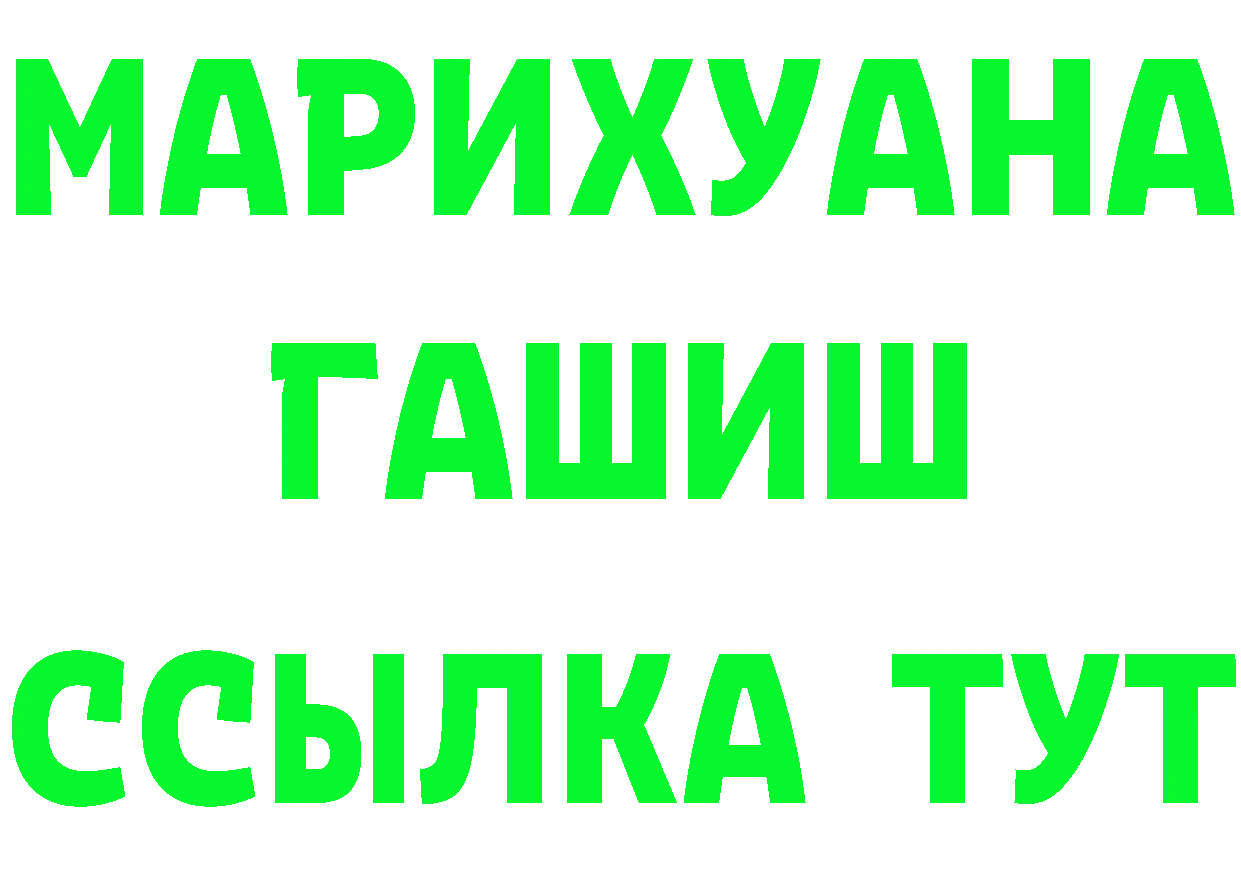 МАРИХУАНА
ГАШИШ
ССЫЛКА ТУТ